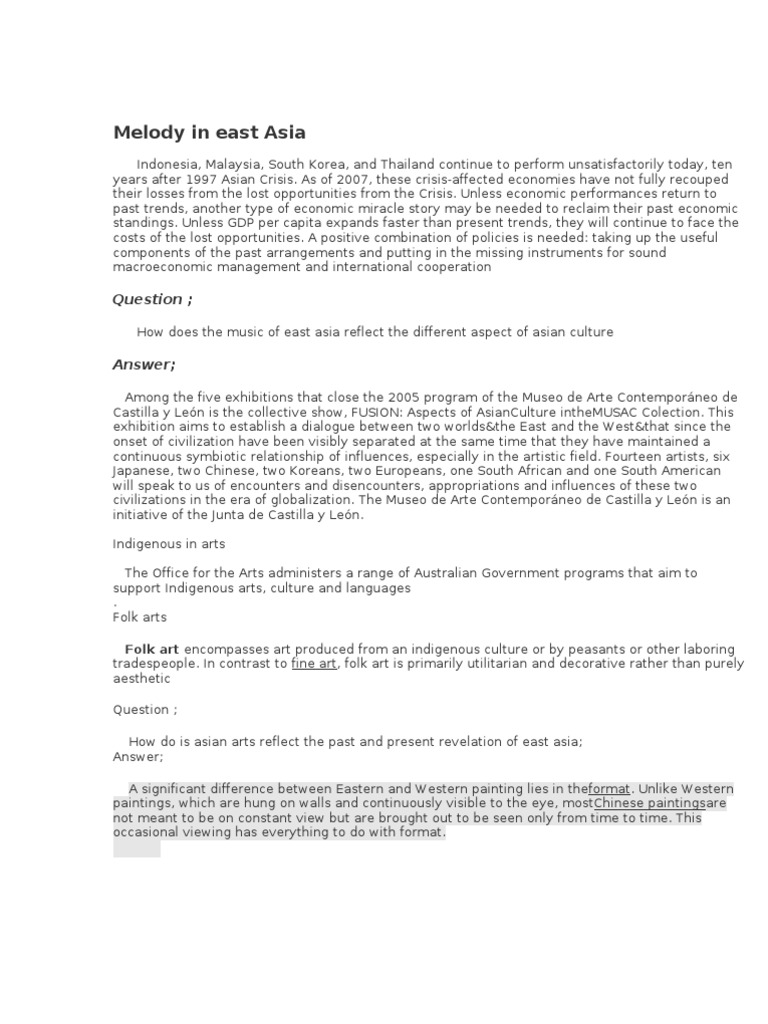 Melody in east Asia

Indonesia, Malaysia, South Korea, and Thailand continue to perform unsatisfactorily today, ten years after 1997 Asian Crisis. As of 2007, these crisis-affected economies have not fully recouped their losses from the lost opportunities from the Crisis. Unless economic performances return to past trends, another type of economic miracle story may be needed to reclaim their past economic standings. Unless GDP per capita expands faster than present trends, they will continue to face the costs of the lost opportunities. A positive combination of policies is needed: taking up the useful components of the past arrangements and putting in the missing instruments for sound macroeconomic management and international cooperation

Question ;

How does the music of east asia reflect the different aspect of asian culture

Answer;

Among the five exhibitions that close the 2005 program of the Museo de Arte Contemporáneo de Castilla y León is the collective show, FUSION: Aspects of AsianCulture intheMUSAC Colection. This exhibition aims to establish a dialogue between two worlds&the East and the West&that since the onset of civilization have been visibly separated at the same time that they have maintained a continuous symbiotic relationship of influences, especially in the artistic field. Fourteen artists, six Japanese, two Chinese, two Koreans, two Europeans, one South African and one South American will speak to us of encounters and disencounters, appropriations and influences of these two civilizations in the era of globalization. The Museo de Arte Contemporáneo de Castilla y León is an initiative of the Junta de Castilla y León.

Indigenous in arts

The Office for the Arts administers a range of Australian Government programs that aim to support Indigenous arts, culture and languages
.
Folk arts

Folk art encompasses art produced from an indigenous culture or by peasants or other laboring tradespeople. In contrast to fine art, folk art is primarily utilitarian and decorative rather than purely aesthetic

Question ;

How do is asian arts reflect the past and present revelation of east asia;
Answer;

A significant difference between Eastern and Western painting lies in theformat. Unlike Western paintings, which are hung on walls and continuously visible to the eye, mostChinese paintingsare not meant to be on constant view but are brought out to be seen only from time to time. This occasional viewing has everything to do with format.